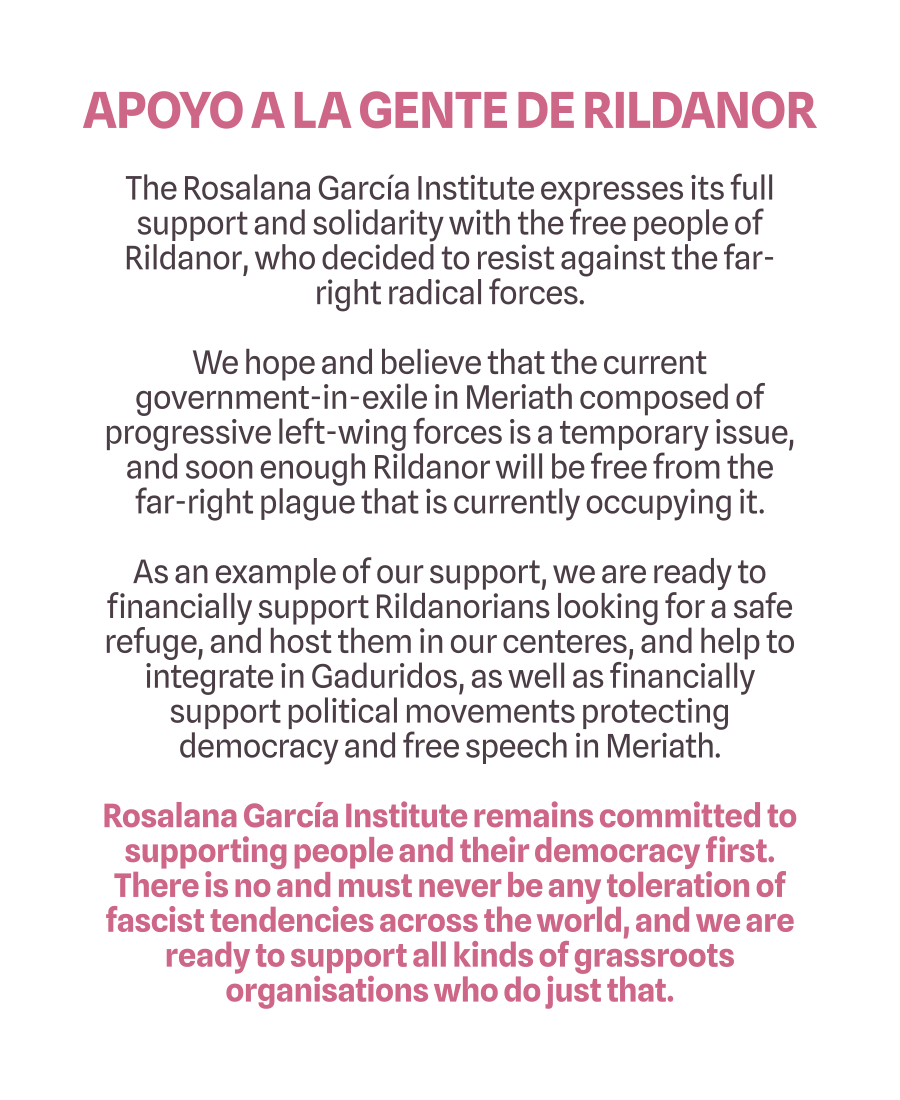 APOYO A LA GENTE DE RILDANOR

The Rosalana García Institute expresses its full support and solidarity with the free people of Rildanor, who decided to resist against the far-right radical forces.

We hope and believe that the current government-in-exile in Meriath composed of progressive left-wing forces is a temporary issue, and soon enough Rildanor will be free from the far-right plague that is currently occupying it.

As an example of our support, we are ready to financially support Rildanorians looking for a safe refuge, and host them in our centeres, and help to integrate in Gaduridos, as well as financially support political movements protecting democracy and free speech in Meriath.

Rosalana García Institute remains committed to supporting people and their democracy first. There is no and must never be any toleration of fascist tendencies across the world, and we are ready to support all kinds of grassroots organisations who do just that.